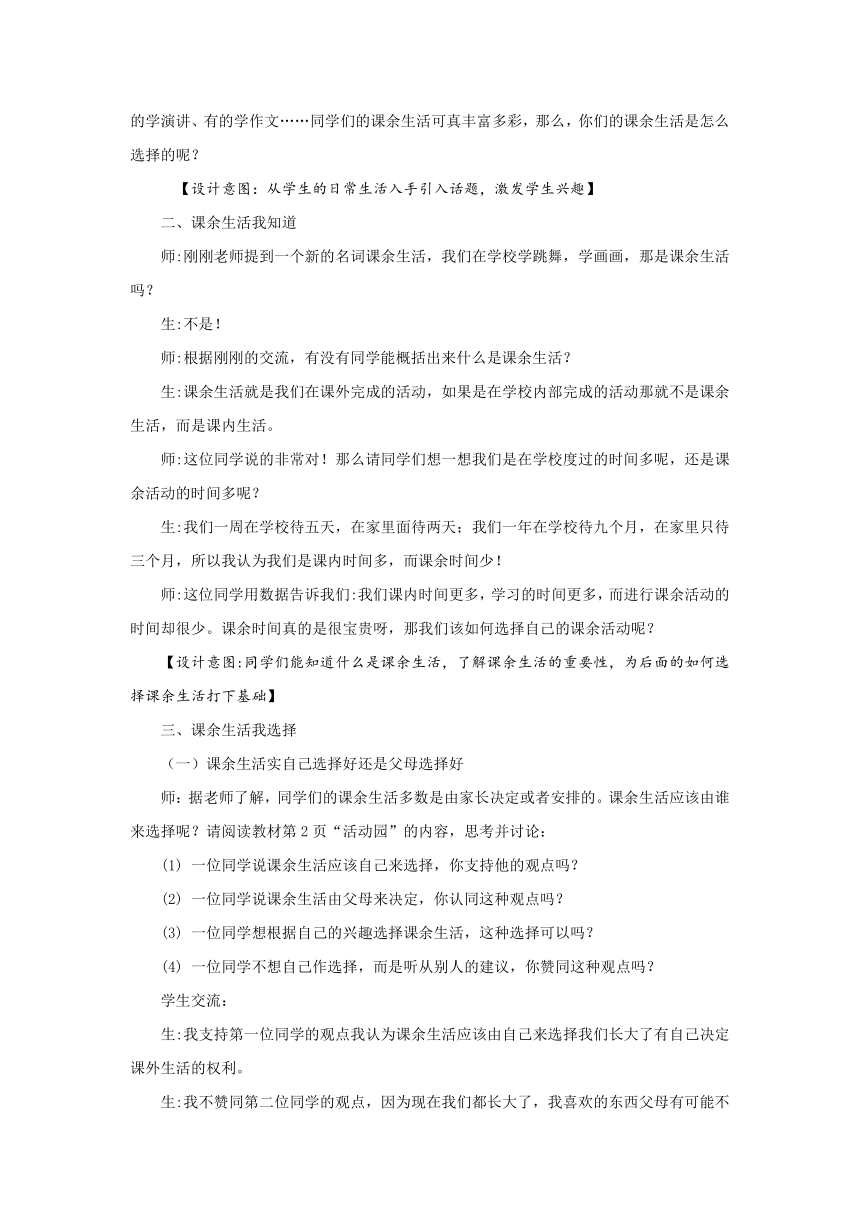 的学演讲、有的学作文……同学们的课余生活可真丰富多彩，那么，你们的课余生活是怎么选择的呢？

【设计意图：从学生的日常生活入手引入话题，激发学生兴趣】

二、课余生活我知道

师:刚刚老师提到一个新的名词课余生活，我们在学校学跳舞，学画画，那是课余生活吗？

生:不是！

师:根据刚刚的交流，有没有同学能概括出来什么是课余生活？

生:课余生活就是我们在课外完成的活动，如果是在学校内部完成的活动那就不是课余生活，而是课内生活。

师:这位同学说的非常对！那么请同学们想一想我们是在学校度过的时间多呢，还是课余活动的时间多呢？

生:我们一周在学校待五天，在家里面待两天；我们一年在学校待九个月，在家里只待三个月，所以我认为我们是课内时间多，而课余时间少！

师:这位同学用数据告诉我们:我们课内时间更多，学习的时间更多，而进行课余活动的时间却很少。课余时间真的是很宝贵呀，那我们该如何选择自己的课余活动呢？

【设计意图:同学们能知道什么是课余生活，了解课余生活的重要性，为后面的如何选择课余生活打下基础】

三、课余生活我选择

（一）课余生活实自己选择好还是父母选择好

师：据老师了解，同学们的课余生活多数是由家长决定或者安排的。课余生活应该由谁来选择呢？请阅读教材第 2 页“活动园”的内容，思考并讨论：

(1) 一位同学说课余生活应该自己来选择，你支持他的观点吗？

(2) 一位同学说课余生活由父母来决定，你认同这种观点吗？

(3) 一位同学想根据自己的兴趣选择课余生活，这种选择可以吗？

(4) 一位同学不想自己作选择，而是听从别人的建议，你赞同这种观点吗？

学生交流：

生:我支持第一位同学的观点我认为课余生活应该由自己来选择我们长大了有自己决定课外生活的权利。

生:我不赞同第二位同学的观点，因为现在我们都长大了，我喜欢的东西父母有可能不